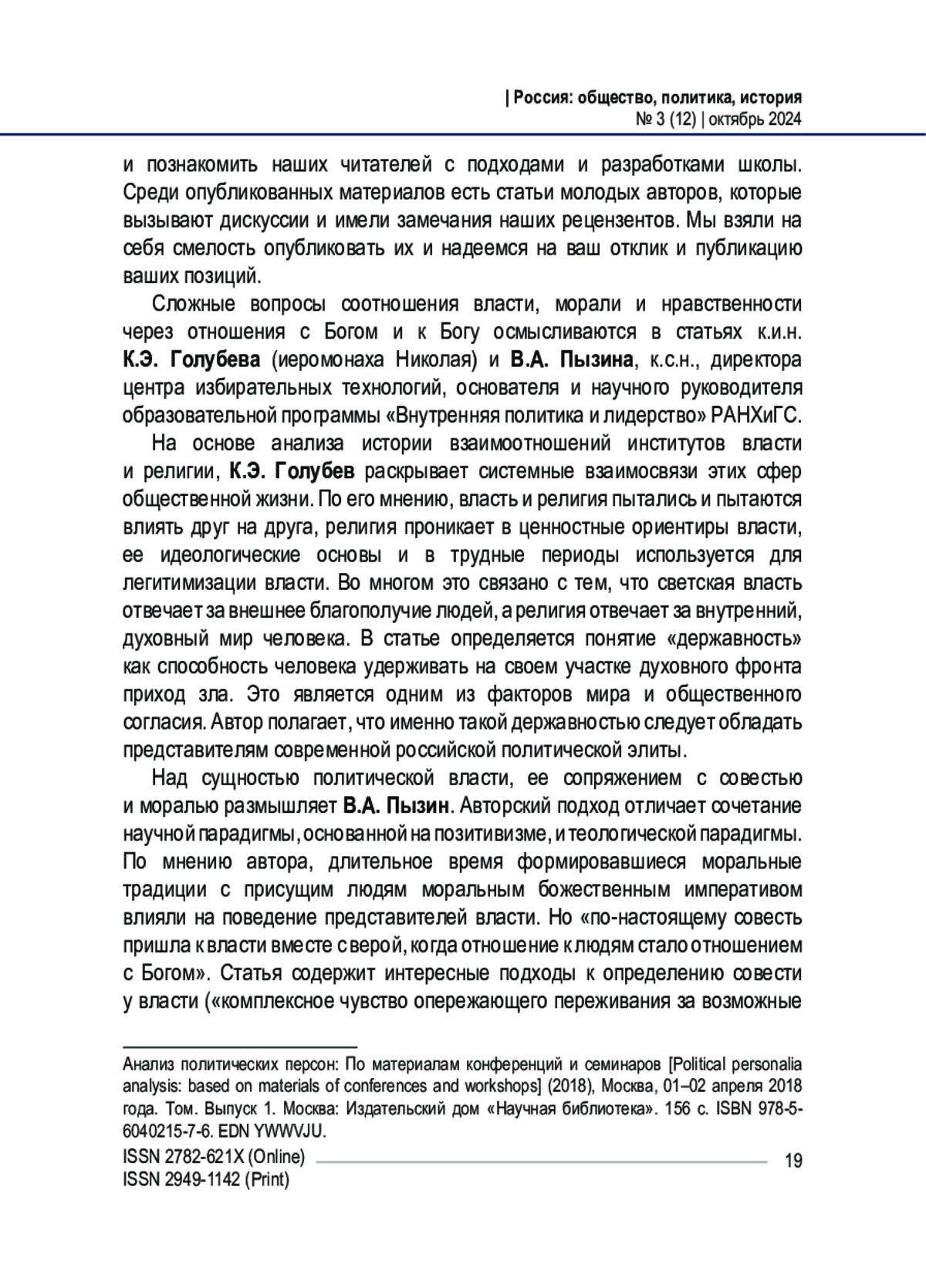 | Россия: общество, политика, история
№ 3 (12) | октябрь 2024

и познакомить наших читателей с подходами и разработками школы. Среди опубликованных материалов есть статьи молодых авторов, которые вызывают дискуссии и имели замечания наших рецензентов. Мы взяли на себя смелость опубликовать их и надеемся на ваш отклик и публикацию ваших позиций.

Сложные вопросы соотношения власти, морали и нравственности через отношения с Богом и к Богу осмысливаются в статьях к.и.н. К.Э. Голубева (иеромонаха Николая) и В.А. Пызина, к.с.н., директора центра избирательных технологий, основателя и научного руководителя образовательной программы «Внутренняя политика и лидерство» РАНХиГС.

На основе анализа истории взаимоотношений институтов власти и религии, К.Э. Голубев раскрывает системные взаимосвязи этих сфер общественной жизни. По его мнению, власть и религия пытались и пытаются влиять друг на друга, религия проникает в ценностные ориентиры власти, ее идеологические основы и в трудные периоды используется для легитимизации власти. Во многом это связано с тем, что светская власть отвечает за внешнее благополучие людей, а религия отвечает за внутренний, духовный мир человека. В статье определяется понятие «державность» как способность человека удерживать на своем участке духовного фронта приход зла. Это является одним из факторов мира и общественного согласия. Автор полагает, что именно такой державностью следует обладать представителям современной российской политической элиты.

Над сущностью политической власти, ее сопряжением с совестью и моралью размышляет В.А. Пызин. Авторский подход отличает сочетание научной парадигмы, основанной на позитивизме, и теологической парадигмы. По мнению автора, длительное время формировавшиеся моральные традиции с присущим людям моральным божественным императивом влияли на поведение представителей власти. Но «по-настоящему совесть пришла к власти вместе с верой, когда отношение к людям стало отношением с Богом». Статья содержит интересные подходы к определению совести у власти («комплексное чувство опережающего переживания за возможные

Анализ политических персон: По материалам конференций и семинаров [Political personalia analysis: based on materials of conferences and workshops] (2018), Москва, 01–02 апреля 2018 года. Том. Выпуск 1. Москва: Издательский дом «Научная библиотека». 156 с. ISBN 978-5-6040215-7-6. EDN YWWVJU.

ISSN 2782-621X (Online)
ISSN 2949-1142 (Print)
19